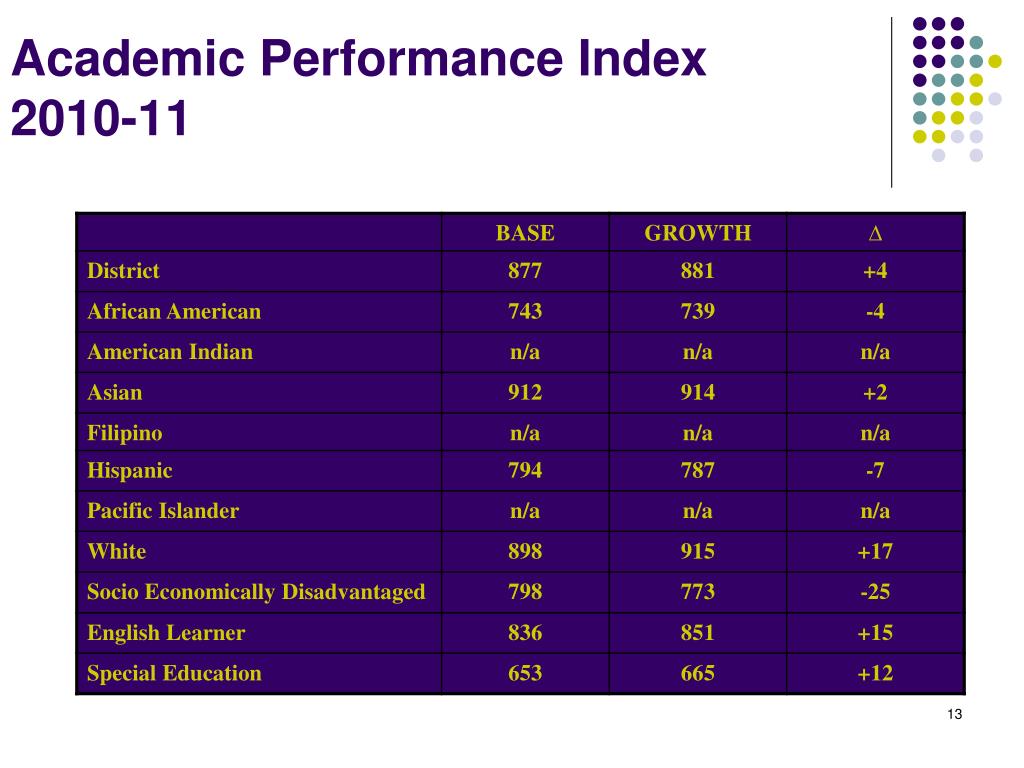 Academic Performance Index 2010-11

| | BASE | GROWTH | $\Delta$ |
|---|---|---|---|
| District | 877 | 881 | +4 |
| African American | 743 | 739 | -4 |
| American Indian | n/a | n/a | n/a |
| Asian | 912 | 914 | +2 |
| Filipino | n/a | n/a | n/a |
| Hispanic | 794 | 787 | -7 |
| Pacific Islander | n/a | n/a | n/a |
| White | 898 | 915 | +17 |
| Socio Economically Disadvantaged | 798 | 773 | -25 |
| English Learner | 836 | 851 | +15 |
| Special Education | 653 | 665 | +12 |

13